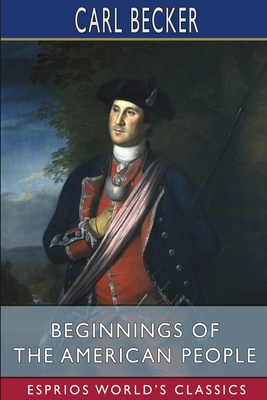 CARL BECKER

BEGINNINGS OF THE AMERICAN PEOPLE

ESPRIOS WORLD'S CLASSICS